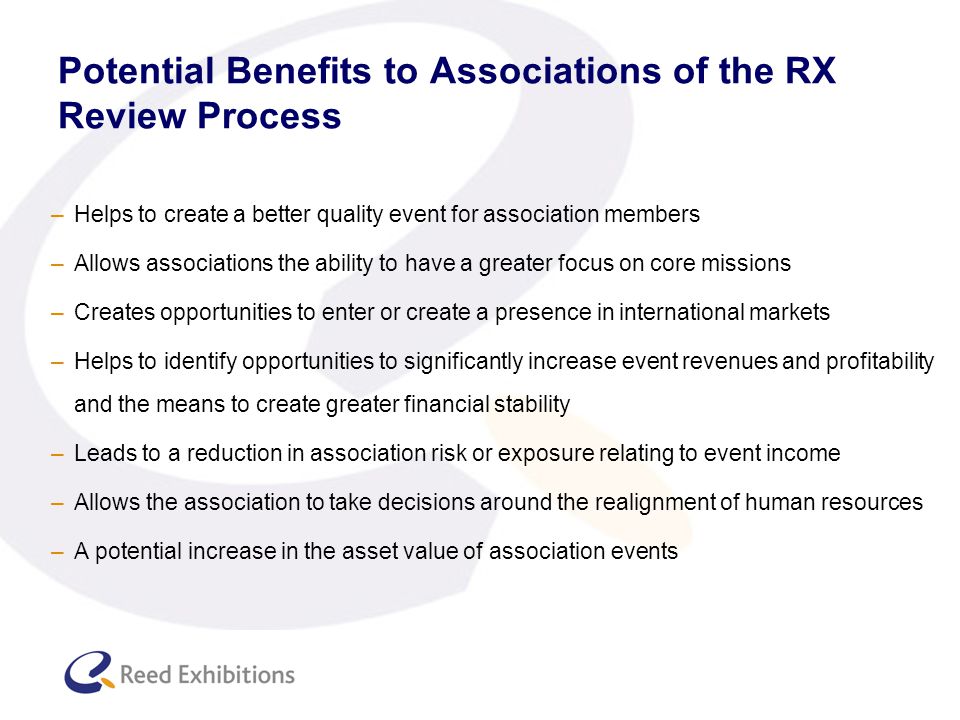 Potential Benefits to Associations of the RX Review Process

– Helps to create a better quality event for association members

– Allows associations the ability to have a greater focus on core missions

– Creates opportunities to enter or create a presence in international markets

– Helps to identify opportunities to significantly increase event revenues and profitability and the means to create greater financial stability

– Leads to a reduction in association risk or exposure relating to event income

– Allows the association to take decisions around the realignment of human resources

– A potential increase in the asset value of association events

Reed Exhibitions